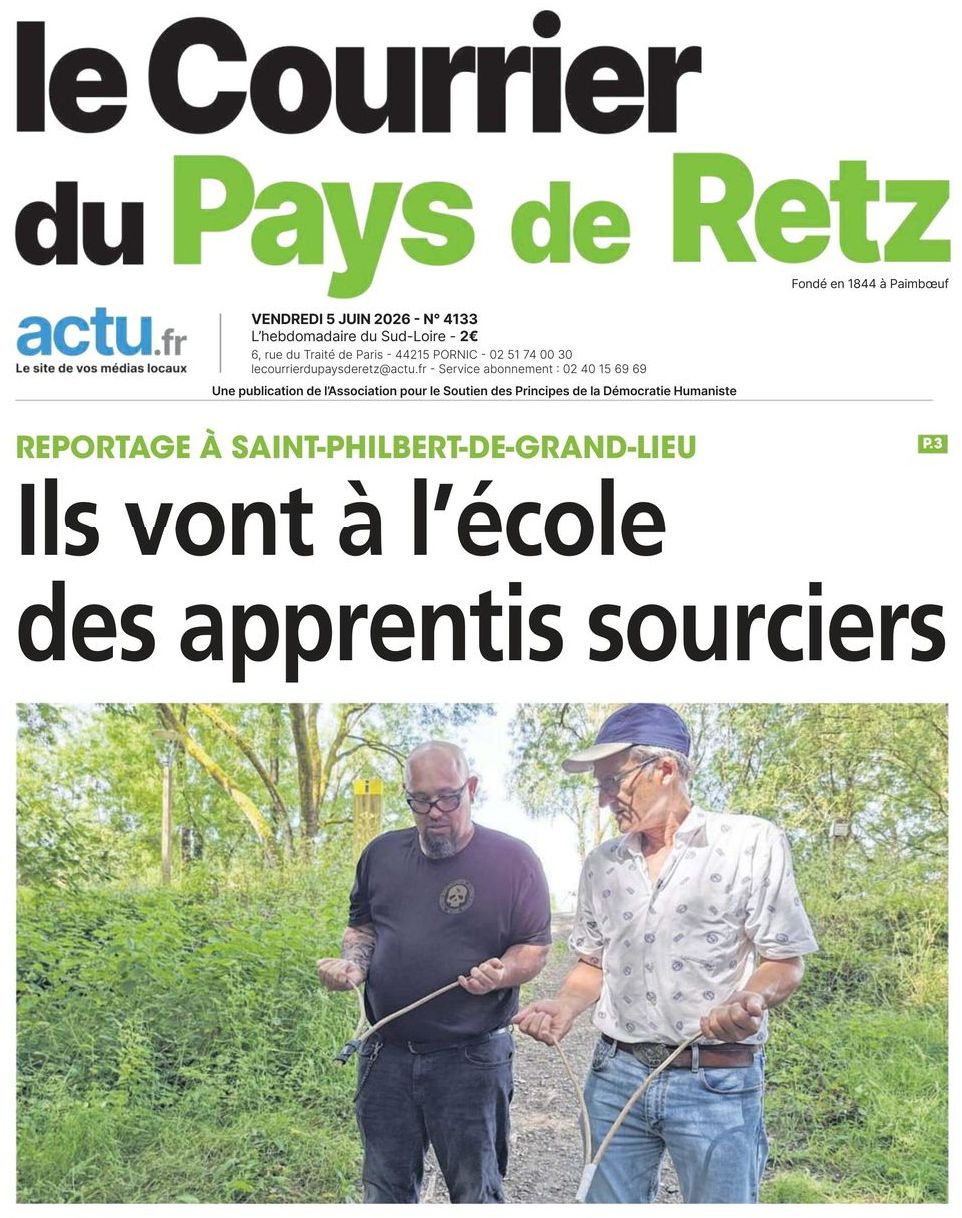 le Courrier du Pays de Retz

Fondé en 1844 à Paimbœuf

actu.fr
Le site de vos médias locaux

VENDREDI 5 JUIN 2026 - N° 4133
L'hebdomadaire du Sud-Loire - 2€
6, rue du Traité de Paris - 44215 PORNIC - 02 51 74 00 30
lecourrierdupaysderetz@actu.fr - Service abonnement : 02 40 15 69 69

Une publication de l'Association pour le Soutien des Principes de la Démocratie Humaniste

REPORTAGE À SAINT-PHILBERT-DE-GRAND-LIEU

P.3

Ils vont à l'école des apprentis sourciers